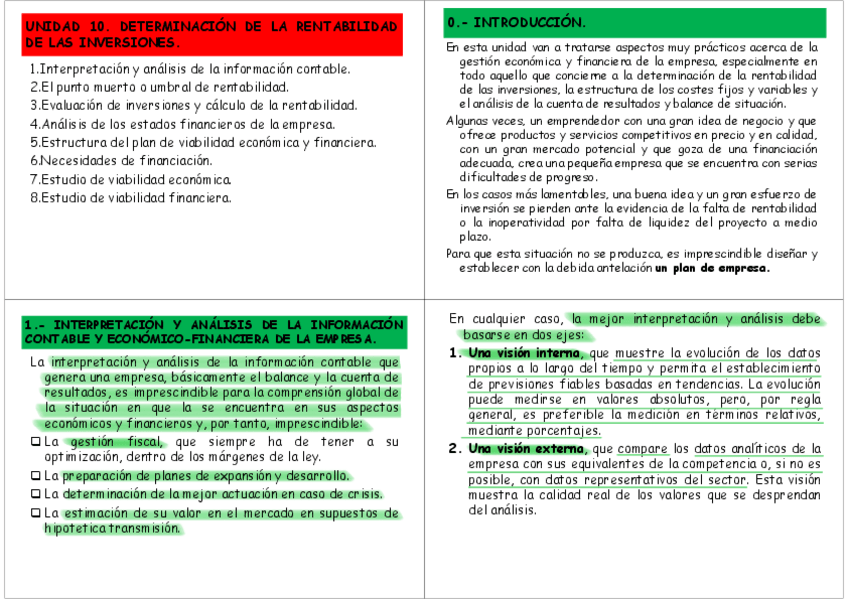 UNIDAD 10. DETERMINACIÓN DE LA RENTABILIDAD DE LAS INVERSIONES.

1.Interpretación y análisis de la información contable.
2.El punto muerto o umbral de rentabilidad.
3.Evaluación de inversiones y cálculo de la rentabilidad.
4.Análisis de los estados financieros de la empresa.
5.Estructura del plan de viabilidad económica y financiera.
6.Necesidades de financiación.
7.Estudio de viabilidad económica.
8.Estudio de viabilidad financiera.

0.- INTRODUCCIÓN.

En esta unidad van a tratarse aspectos muy prácticos acerca de la gestión económica y financiera de la empresa, especialmente en todo aquello que concierne a la determinación de la rentabilidad de las inversiones, la estructura de los costes fijos y variables y el análisis de la cuenta de resultados y balance de situación.

Algunas veces, un emprendedor con una gran idea de negocio y que ofrece productos y servicios competitivos en precio y en calidad, con un gran mercado potencial y que goza de una financiación adecuada, crea una pequeña empresa que se encuentra con serias dificultades de progreso.

En los casos más lamentables, una buena idea y un gran esfuerzo de inversión se pierden ante la evidencia de la falta de rentabilidad o la inoperatividad por falta de liquidez del proyecto a medio plazo.

Para que esta situación no se produzca, es imprescindible diseñar y establecer con la debida antelación un plan de empresa.

1.- INTERPRETACIÓN Y ANÁLISIS DE LA INFORMACIÓN CONTABLE Y ECONÓMICO-FINANCIERA DE LA EMPRESA.

La interpretación y análisis de la información contable que genera una empresa, básicamente el balance y la cuenta de resultados, es imprescindible para la comprensión global de la situación en que la se encuentra en sus aspectos económicos y financieros y, por tanto, imprescindible:

❑ La gestión fiscal, que siempre ha de tener a su optimización, dentro de los márgenes de la ley.
❑ La preparación de planes de expansión y desarrollo.
❑ La determinación de la mejor actuación en caso de crisis.
❑ La estimación de su valor en el mercado en supuestos de hipotetica transmisión.

En cualquier caso, la mejor interpretación y análisis debe basarse en dos ejes:

1. Una visión interna, que muestre la evolución de los datos propios a lo largo del tiempo y permita el establecimiento de previsiones fiables basadas en tendencias. La evolución puede medirse en valores absolutos, pero, por regla general, es preferible la medición en términos relativos, mediante porcentajes.

2. Una visión externa, que compare los datos analíticos de la empresa con sus equivalentes de la competencia o, si no es posible, con datos representativos del sector. Esta visión muestra la calidad real de los valores que se desprendan del análisis.